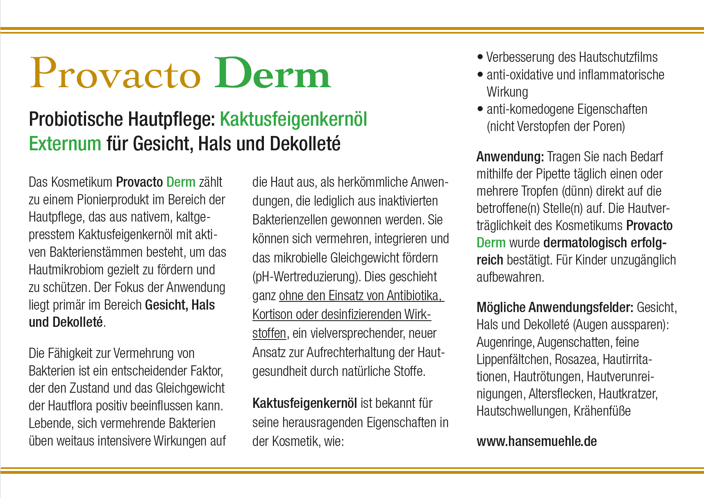 Provacto Derm

Probiotische Hautpflege: Kaktusfeigenkernöl Externum für Gesicht, Hals und Dekolleté

Das Kosmetikum Provacto Derm zählt zu einem Pionierprodukt im Bereich der Hautpflege, das aus nativem, kaltgepresstem Kaktusfeigenkernöl mit aktiven Bakterienstämmen besteht, um das Hautmikrobiom gezielt zu fördern und zu schützen. Der Fokus der Anwendung liegt primär im Bereich Gesicht, Hals und Dekolleté.

Die Fähigkeit zur Vermehrung von Bakterien ist ein entscheidender Faktor, der den Zustand und das Gleichgewicht der Hautflora positiv beeinflussen kann. Lebende, sich vermehrende Bakterien üben weitaus intensivere Wirkungen auf die Haut aus, als herkömmliche Anwendungen, die lediglich aus inaktivierten Bakterienzellen gewonnen werden. Sie können sich vermehren, integrieren und das mikrobielle Gleichgewicht fördern (pH-Wertreduzierung). Dies geschieht ganz ohne den Einsatz von Antibiotika, Kortison oder desinfizierenden Wirkstoffen, ein vielversprechender, neuer Ansatz zur Aufrechterhaltung der Hautgesundheit durch natürliche Stoffe.

Kaktusfeigenkernöl ist bekannt für seine herausragenden Eigenschaften in der Kosmetik, wie:

• Verbesserung des Hautschutzfilms
• anti-oxidative und inflammatorische Wirkung
• anti-komedogene Eigenschaften (nicht Verstopfen der Poren)

Anwendung: Tragen Sie nach Bedarf mithilfe der Pipette täglich einen oder mehrere Tropfen (dünn) direkt auf die betroffene(n) Stelle(n) auf. Die Hautverträglichkeit des Kosmetikums Provacto Derm wurde dermatologisch erfolgreich bestätigt. Für Kinder unzugänglich aufbewahren.

Mögliche Anwendungsfelder: Gesicht, Hals und Dekolleté (Augen aussparen): Augenringe, Augenschatten, feine Lippenfältchen, Rosazea, Hautirritationen, Hautrötungen, Hautverunreinigungen, Altersflecken, Hautkratzer, Hautschwellungen, Krähenfüße

www.hansemuehle.de